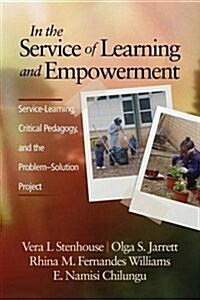 In the Service of Learning and Empowerment

Service-Learning, Critical Pedagogy, and the Problem–Solution Project

Vera L. Stenhouse | Olga S. Jarrett
Rhina M. Fernandes Williams
E. Namisi Chilungu